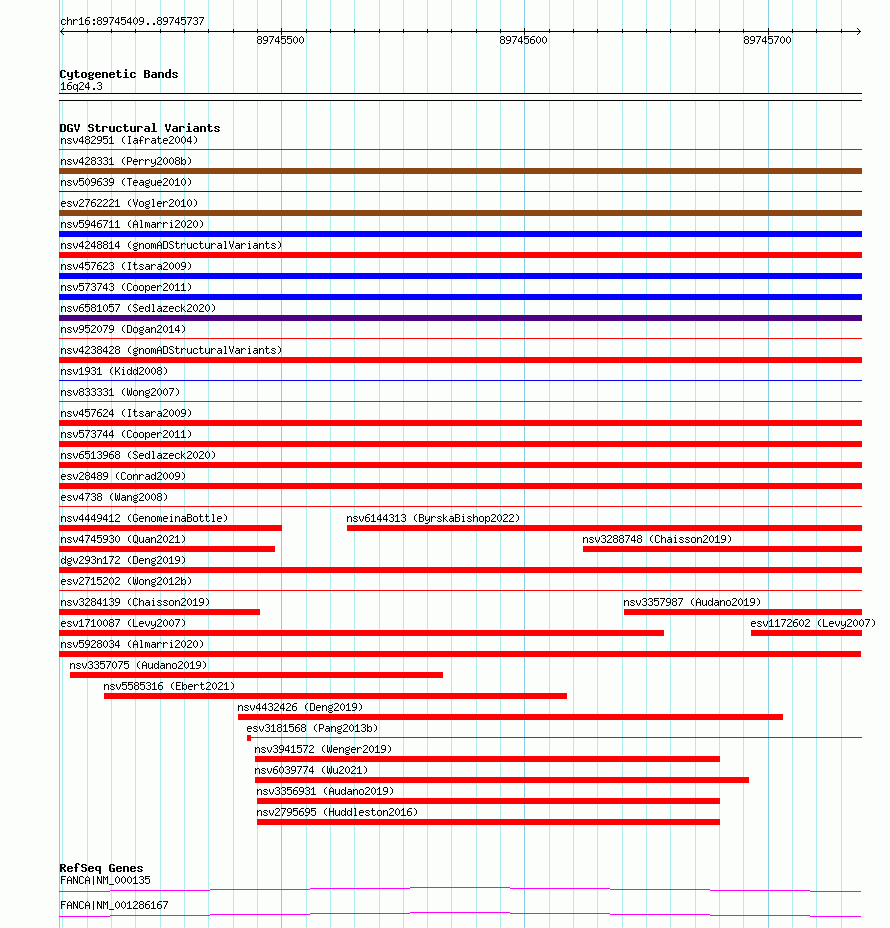 chr16:89745409..89745737

89745500

89745600

89745700

Cytogenetic Bands
16q24.3

DGV Structural Variants
nsv482951 (Iafrate2004)
nsv428331 (Perry2008b)
nsv509639 (Teague2010)
esv2762221 (Vogler2010)
nsv5946711 (Almarri2020)
nsv4248814 (gnomADStructuralVariants)
nsv457623 (Itsara2009)
nsv573743 (Cooper2011)
nsv6581057 (Sedlazeck2020)
nsv952079 (Dogan2014)
nsv4238428 (gnomADStructuralVariants)
nsv1931 (Kidd2008)
nsv833331 (Wong2007)
nsv457624 (Itsara2009)
nsv573744 (Cooper2011)
nsv6513968 (Sedlazeck2020)
esv28489 (Conrad2009)
esv4738 (Wang2008)
nsv4449412 (GenomeinaBottle)
nsv6144313 (ByrskaBishop2022)
nsv4745930 (Quan2021)
nsv3288748 (Chaisson2019)
dgv293n172 (Deng2019)
esv2715202 (Wong2012b)
nsv3284139 (Chaisson2019)
nsv3357987 (Audano2019)
esv1710087 (Levy2007)
esv1172602 (Levy2007)
nsv5928034 (Almarri2020)
nsv3357075 (Audano2019)
nsv5585316 (Ebert2021)
nsv4432426 (Deng2019)
esv3181568 (Pang2013b)
nsv3941572 (Wenger2019)
nsv6039774 (Wu2021)
nsv3356931 (Audano2019)
nsv2795695 (Huddleston2016)

RefSeq Genes
FANCA|NM_000135
FANCA|NM_001286167